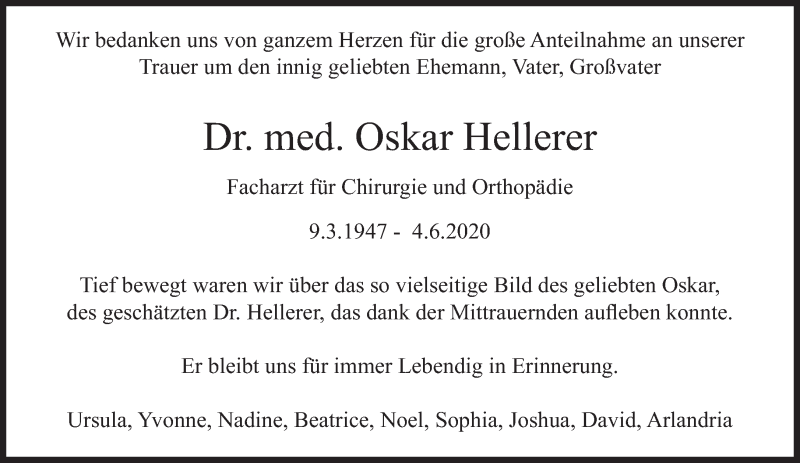 Wir bedanken uns von ganzem Herzen für die große Anteilnahme an unserer Trauer um den innig geliebten Ehemann, Vater, Großvater

Dr. med. Oskar Hellerer

Facharzt für Chirurgie und Orthopädie

9.3.1947 - 4.6.2020

Tief bewegt waren wir über das so vielseitige Bild des geliebten Oskar, des geschätzten Dr. Hellerer, das dank der Mittrauernden aufleben konnte.

Er bleibt uns für immer Lebendig in Erinnerung.

Ursula, Yvonne, Nadine, Beatrice, Noel, Sophia, Joshua, David, Arlandria